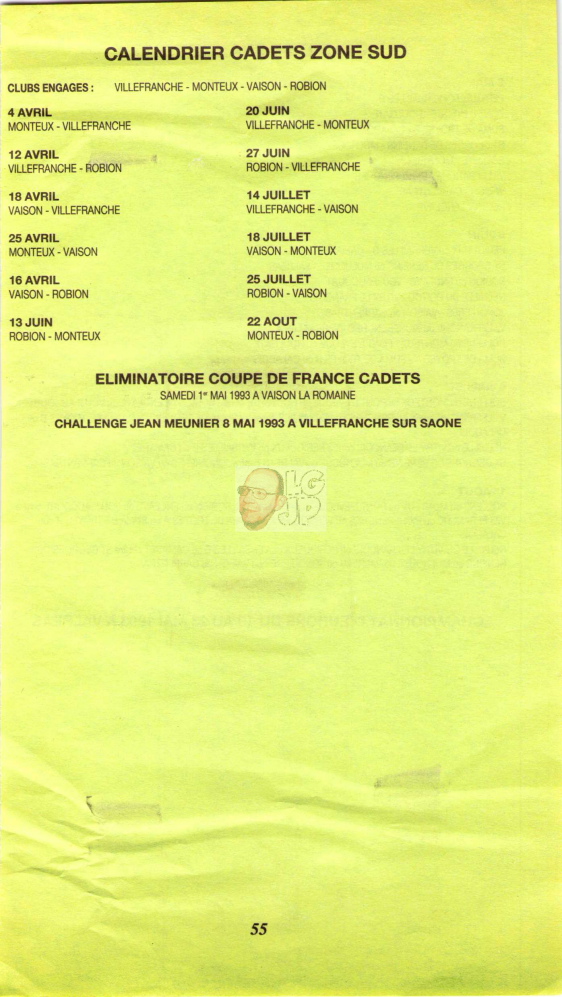 CALENDRIER CADETS ZONE SUD

CLUBS ENGAGES : VILLEFRANCHE - MONTEUX - VAISON - ROBION

4 AVRIL
MONTEUX - VILLEFRANCHE

12 AVRIL
VILLEFRANCHE - ROBION

18 AVRIL
VAISON - VILLEFRANCHE

25 AVRIL
MONTEUX - VAISON

16 AVRIL
VAISON - ROBION

13 JUIN
ROBION - MONTEUX

20 JUIN
VILLEFRANCHE - MONTEUX

27 JUIN
ROBION - VILLEFRANCHE

14 JUILLET
VILLEFRANCHE - VAISON

18 JUILLET
VAISON - MONTEUX

25 JUILLET
ROBION - VAISON

22 AOUT
MONTEUX - ROBION

ELIMINATOIRE COUPE DE FRANCE CADETS
SAMEDI 1er MAI 1993 A VAISON LA ROMAINE

CHALLENGE JEAN MEUNIER 8 MAI 1993 A VILLEFRANCHE SUR SAONE

LG
JP

55